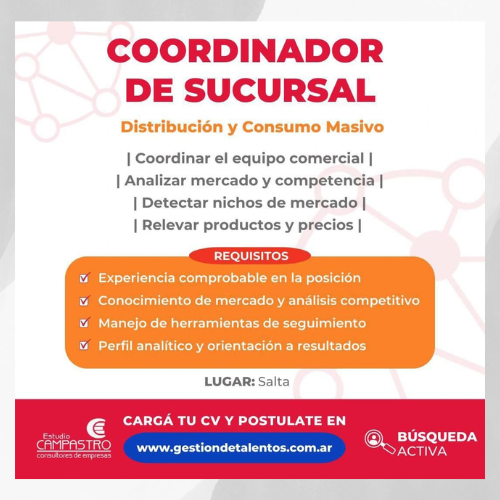 COORDINADOR DE SUCURSAL

Distribución y Consumo Masivo

| Coordinar el equipo comercial |
| Analizar mercado y competencia |
| Detectar nichos de mercado |
| Relevar productos y precios |

REQUISITOS

Experiencia comprobable en la posición
Conocimiento de mercado y análisis competitivo
Manejo de herramientas de seguimiento
Perfil analítico y orientación a resultados

LUGAR: Salta

Estudio CAMPASTRO consultores de empresas

CARGÁ TU CV Y POSTULATE EN
www.gestiondetalentos.com.ar

BÚSQUEDA ACTIVA